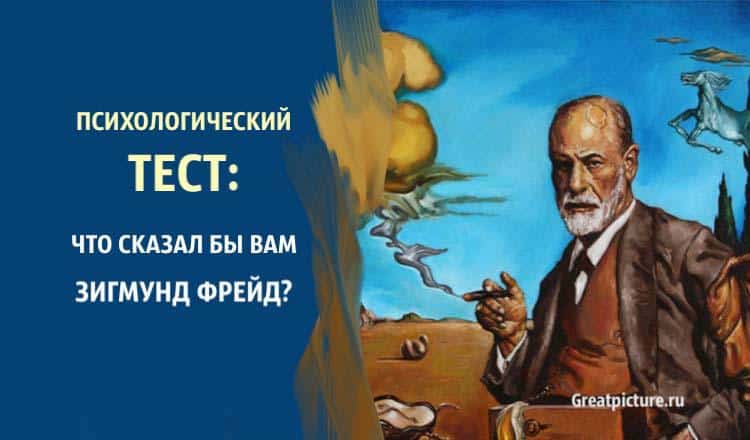 ПСИХОЛОГИЧЕСКИЙ

ТЕСТ:

ЧТО СКАЗАЛ БЫ ВАМ

ЗИГМУНД ФРЕЙД?

Greatpicture.ru